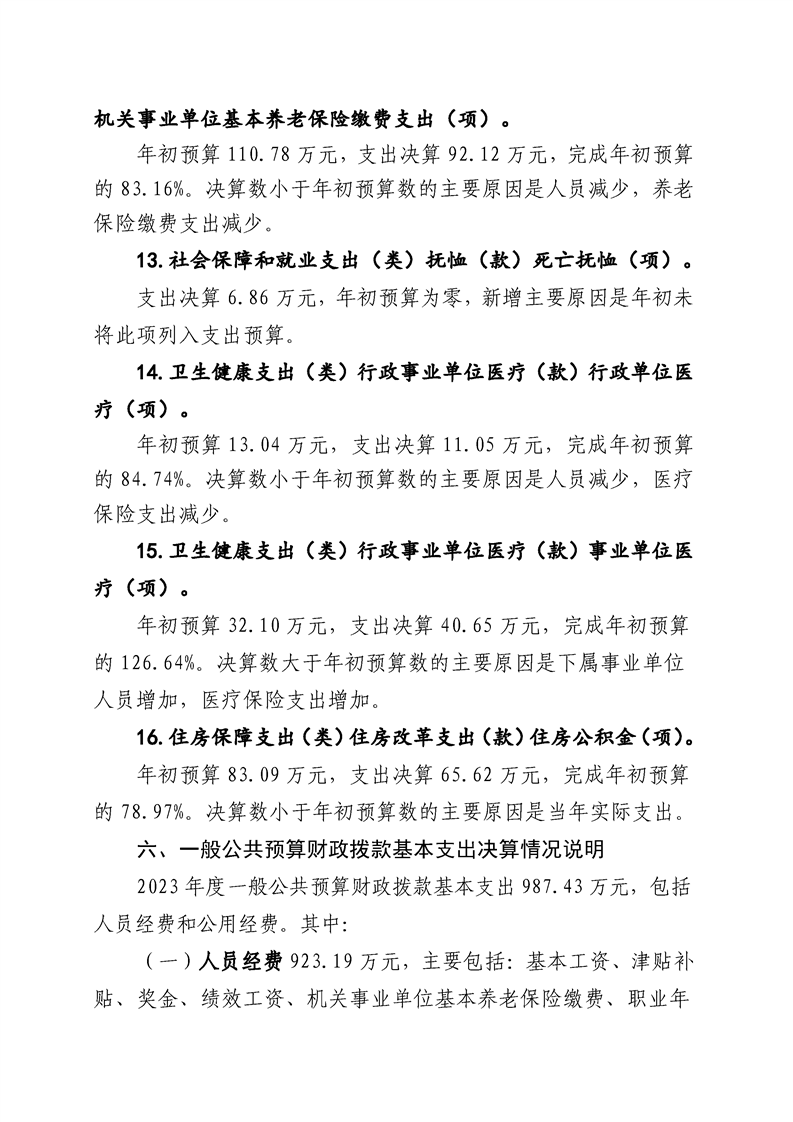 机关事业单位基本养老保险缴费支出（项）。

年初预算110.78万元，支出决算92.12万元，完成年初预算的83.16%。决算数小于年初预算数的主要原因是人员减少，养老保险缴费支出减少。

13.社会保障和就业支出（类）抚恤（款）死亡抚恤（项）。

支出决算6.86万元，年初预算为零，新增主要原因是年初未将此项列入支出预算。

14.卫生健康支出（类）行政事业单位医疗（款）行政单位医疗（项）。

年初预算13.04万元，支出决算11.05万元，完成年初预算的84.74%。决算数小于年初预算数的主要原因是人员减少，医疗保险支出减少。

15.卫生健康支出（类）行政事业单位医疗（款）事业单位医疗（项）。

年初预算32.10万元，支出决算40.65万元，完成年初预算的126.64%。决算数大于年初预算数的主要原因是下属事业单位人员增加，医疗保险支出增加。

16.住房保障支出（类）住房改革支出（款）住房公积金（项）。

年初预算83.09万元，支出决算65.62万元，完成年初预算的78.97%。决算数小于年初预算数的主要原因是当年实际支出。

六、一般公共预算财政拨款基本支出决算情况说明

2023年度一般公共预算财政拨款基本支出987.43万元，包括人员经费和公用经费。其中:

（一）人员经费923.19万元，主要包括：基本工资、津贴补贴、奖金、绩效工资、机关事业单位基本养老保险缴费、职业年